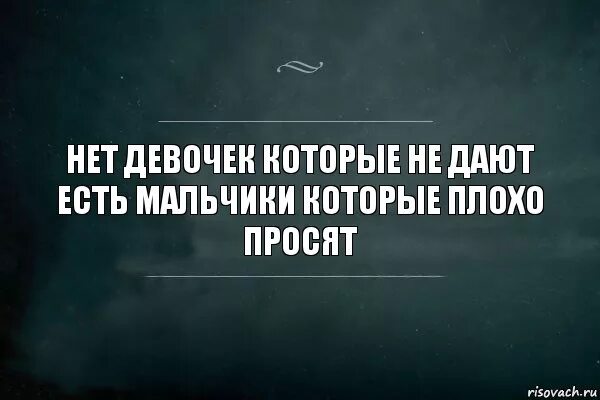 НЕТ ДЕВОЧЕК КОТОРЫЕ НЕ ДАЮТ ЕСТЬ МАЛЬЧИКИ КОТОРЫЕ ПЛОХО ПРОСЯТ

risovach.ru